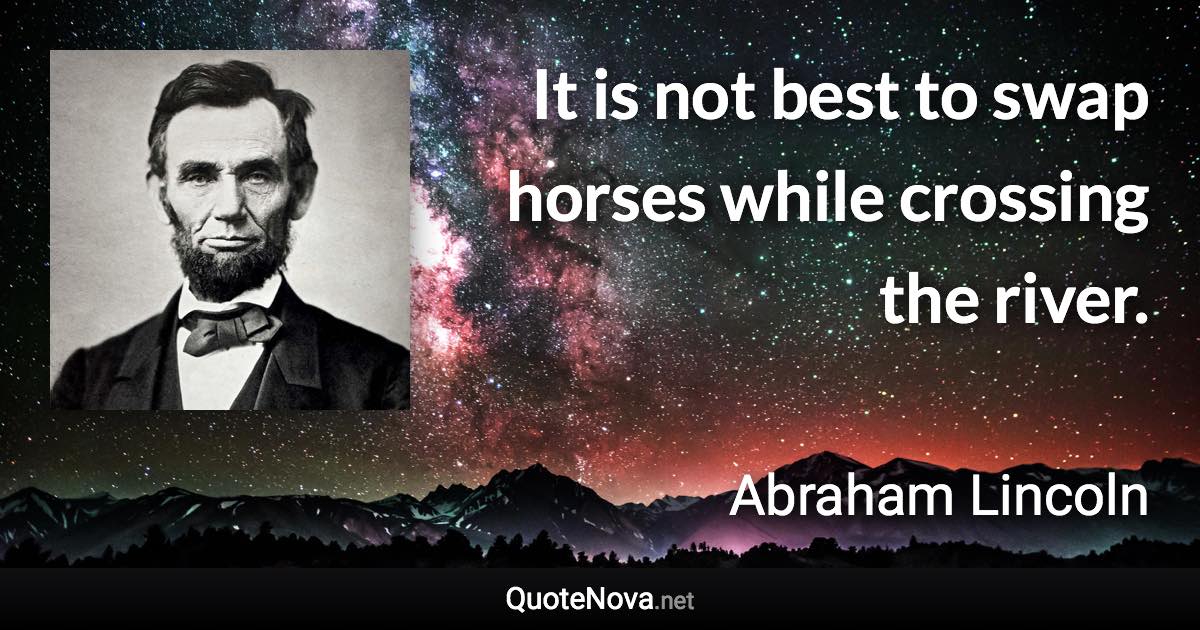 It is not best to swap horses while crossing the river.

Abraham Lincoln

QuoteNova.net